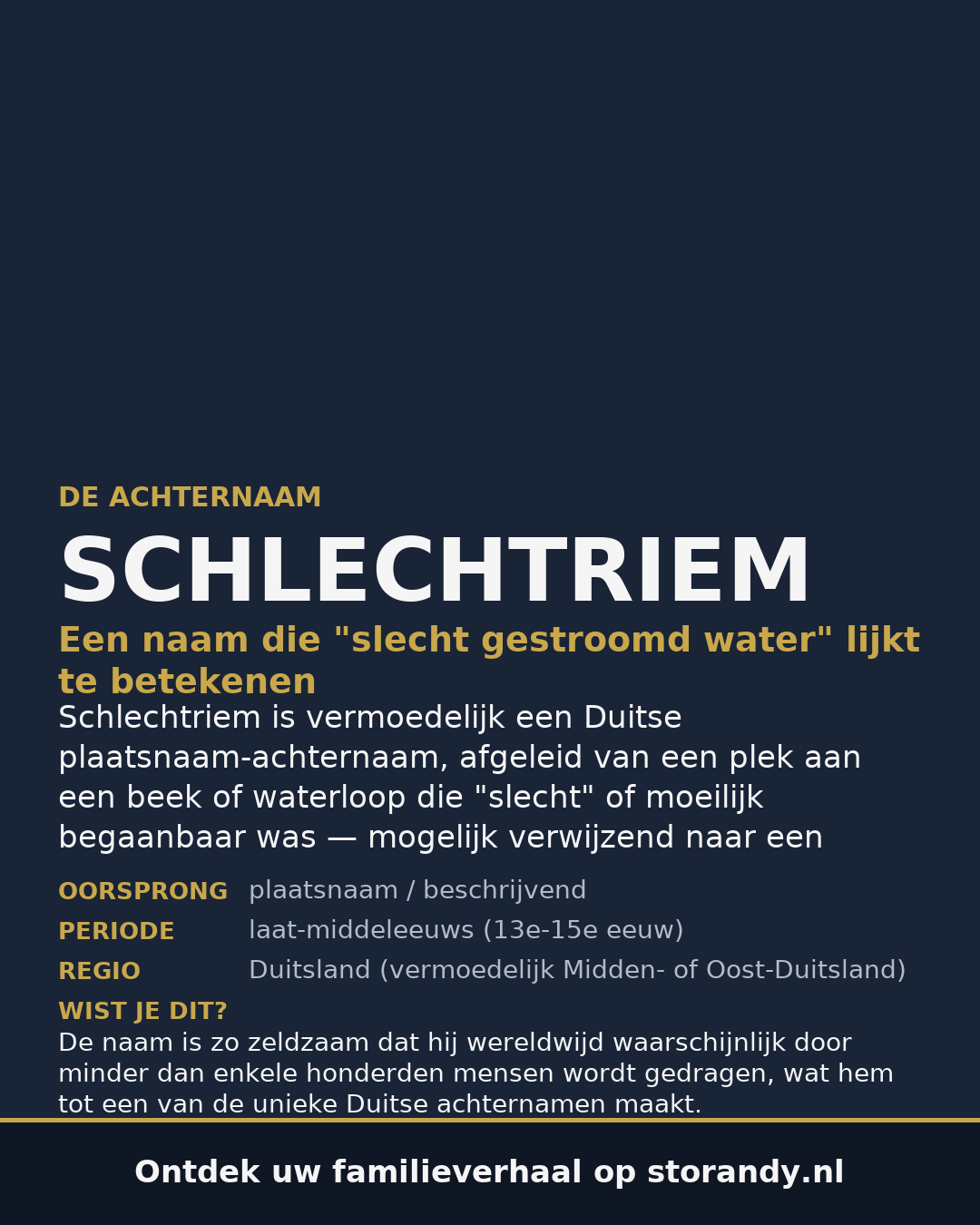 DE ACHTERNAAM

SCHLECHTRIEM

Een naam die "slecht gestroomd water" lijkt te betekenen

Schlechtriem is vermoedelijk een Duitse plaatsnaam-achternaam, afgeleid van een plek aan een beek of waterloop die "slecht" of moeilijk begaanbaar was — mogelijk verwijzend naar een

| | |
|---|---|
| OORSPRONG | plaatsnaam / beschrijvend |
| PERIODE | laat-middeleeuws (13e-15e eeuw) |
| REGIO | Duitsland (vermoedelijk Midden- of Oost-Duitsland) |

WIST JE DIT?

De naam is zo zeldzaam dat hij wereldwijd waarschijnlijk door minder dan enkele honderden mensen wordt gedragen, wat hem tot een van de unieke Duitse achternamen maakt.

Ontdek uw familieverhaal op storandy.nl